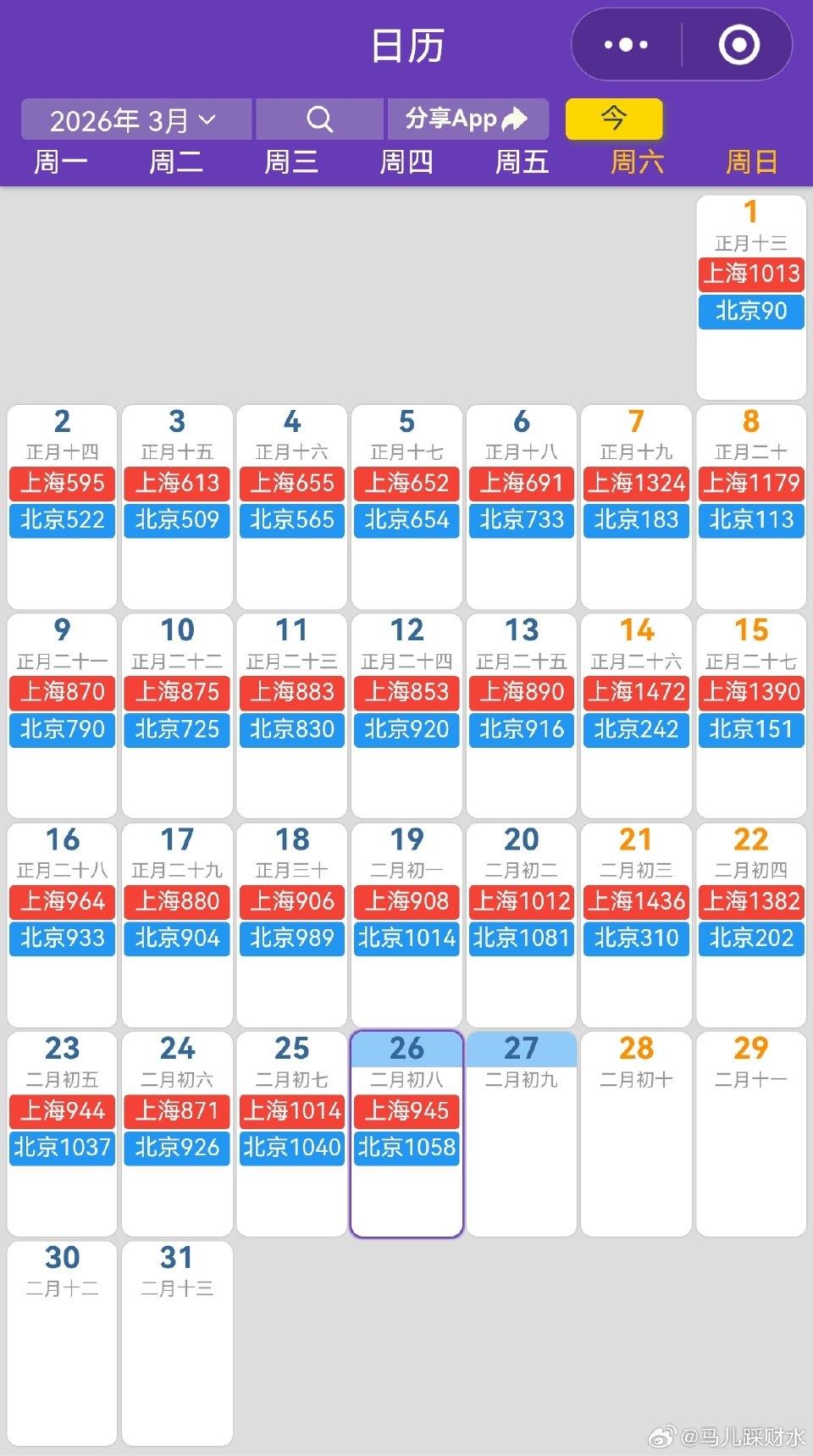 日历

2026年 3月

分享App

今

| 周一 | 周二 | 周三 | 周四 | 周五 | 周六 | 周日 |
|---|---|---|---|---|---|---|
| | | | | | | 1 正月十三 上海1013 北京90 |
| 2 正月十四 上海595 北京522 | 3 正月十五 上海613 北京509 | 4 正月十六 上海655 北京565 | 5 正月十七 上海652 北京654 | 6 正月十八 上海691 北京733 | 7 正月十九 上海1324 北京183 | 8 正月二十 上海1179 北京113 |
| 9 正月二十一 上海870 北京790 | 10 正月二十二 上海875 北京725 | 11 正月二十三 上海883 北京830 | 12 正月二十四 上海853 北京920 | 13 正月二十五 上海890 北京916 | 14 正月二十六 上海1472 北京242 | 15 正月二十七 上海1390 北京151 |
| 16 正月二十八 上海964 北京933 | 17 正月二十九 上海880 北京904 | 18 正月三十 上海906 北京989 | 19 二月初一 上海908 北京1014 | 20 二月初二 上海1012 北京1081 | 21 二月初三 上海1436 北京310 | 22 二月初四 上海1382 北京202 |
| 23 二月初五 上海944 北京1037 | 24 二月初六 上海871 北京926 | 25 二月初七 上海1014 北京1040 | 26 二月初八 上海945 北京1058 | 27 二月初九 | 28 二月初十 | 29 二月十一 |
| 30 二月十二 | 31 二月十三 | | | | | |

@马儿踩财水